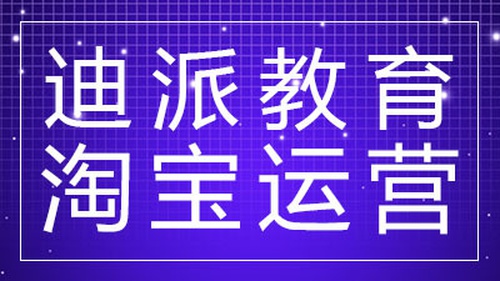 迪派教育
淘宝运营